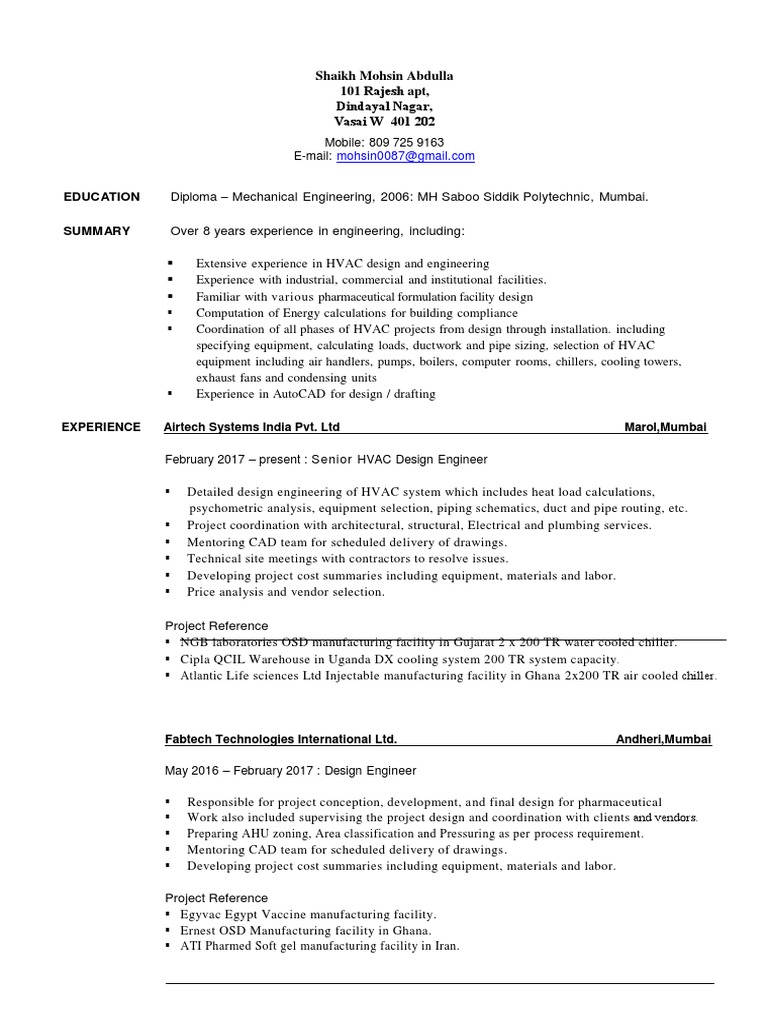 Shaikh Mohsin Abdulla
101 Rajesh apt,
Dindayal Nagar,
Vasai W 401 202

Mobile: 809 725 9163
E-mail: mohsin0087@gmail.com

EDUCATION Diploma – Mechanical Engineering, 2006: MH Saboo Siddik Polytechnic, Mumbai.

SUMMARY Over 8 years experience in engineering, including:

▪ Extensive experience in HVAC design and engineering
▪ Experience with industrial, commercial and institutional facilities.
▪ Familiar with various pharmaceutical formulation facility design
▪ Computation of Energy calculations for building compliance
▪ Coordination of all phases of HVAC projects from design through installation. including specifying equipment, calculating loads, ductwork and pipe sizing, selection of HVAC equipment including air handlers, pumps, boilers, computer rooms, chillers, cooling towers, exhaust fans and condensing units
▪ Experience in AutoCAD for design / drafting

EXPERIENCE Airtech Systems India Pvt. Ltd Marol,Mumbai

February 2017 – present : Senior HVAC Design Engineer

▪ Detailed design engineering of HVAC system which includes heat load calculations, psychometric analysis, equipment selection, piping schematics, duct and pipe routing, etc.
▪ Project coordination with architectural, structural, Electrical and plumbing services.
▪ Mentoring CAD team for scheduled delivery of drawings.
▪ Technical site meetings with contractors to resolve issues.
▪ Developing project cost summaries including equipment, materials and labor.
▪ Price analysis and vendor selection.

Project Reference
▪ NGB laboratories OSD manufacturing facility in Gujarat 2 x 200 TR water cooled chiller.
▪ Cipla QCIL Warehouse in Uganda DX cooling system 200 TR system capacity.
▪ Atlantic Life sciences Ltd Injectable manufacturing facility in Ghana 2x200 TR air cooled chiller.

Fabtech Technologies International Ltd. Andheri,Mumbai

May 2016 – February 2017 : Design Engineer

▪ Responsible for project conception, development, and final design for pharmaceutical
▪ Work also included supervising the project design and coordination with clients and vendors.
▪ Preparing AHU zoning, Area classification and Pressuring as per process requirement.
▪ Mentoring CAD team for scheduled delivery of drawings.
▪ Developing project cost summaries including equipment, materials and labor.

Project Reference
▪ Egyvac Egypt Vaccine manufacturing facility.
▪ Ernest OSD Manufacturing facility in Ghana.
▪ ATI Pharmed Soft gel manufacturing facility in Iran.